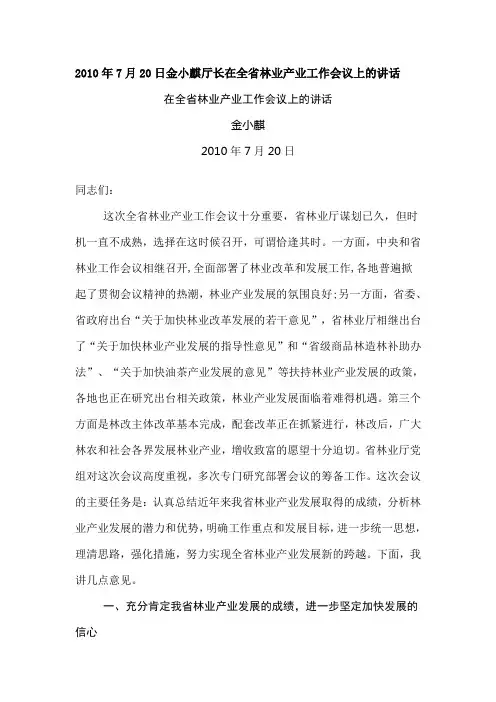 2010年7月20日金小麒厅长在全省林业产业工作会议上的讲话

在全省林业产业工作会议上的讲话

金小麒

2010年7月20日

同志们：

这次全省林业产业工作会议十分重要，省林业厅谋划已久，但时机一直不成熟，选择在这时候召开，可谓恰逢其时。一方面，中央和省林业工作会议相继召开，全面部署了林业改革和发展工作，各地普遍掀起了贯彻会议精神的热潮，林业产业发展的氛围良好；另一方面，省委、省政府出台“关于加快林业改革发展的若干意见”，省林业厅相继出台了“关于加快林业产业发展的指导性意见”和“省级商品林造林补助办法”、“关于加快油茶产业发展的意见”等扶持林业产业发展的政策，各地也正在研究出台相关政策，林业产业发展面临着难得机遇。第三个方面是林改主体改革基本完成，配套改革正在抓紧进行，林改后，广大林农和社会各界发展林业产业，增收致富的愿望十分迫切。省林业厅党组对这次会议高度重视，多次专门研究部署会议的筹备工作。这次会议的主要任务是：认真总结近年来我省林业产业发展取得的成绩，分析林业产业发展的潜力和优势，明确工作重点和发展目标，进一步统一思想，理清思路，强化措施，努力实现全省林业产业发展新的跨越。下面，我讲几点意见。

一、充分肯定我省林业产业发展的成绩，进一步坚定加快发展的信心